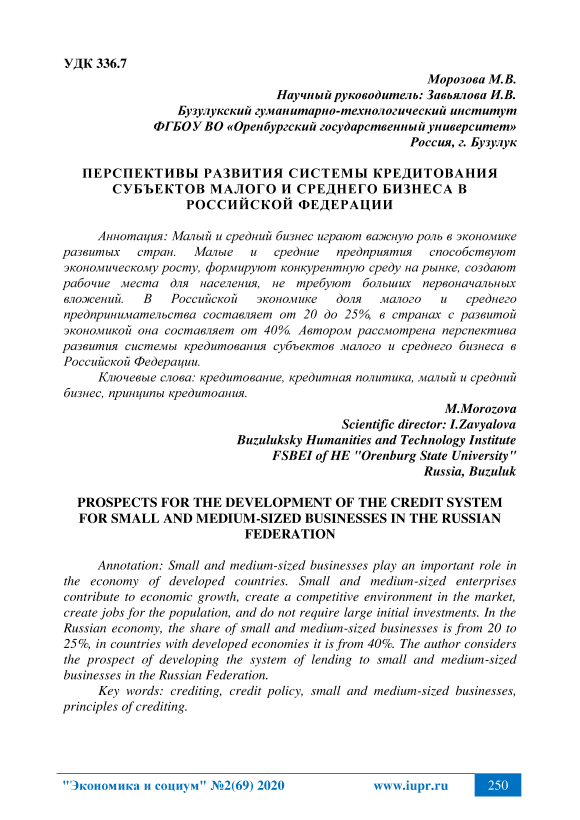 УДК 336.7

Морозова М.В.
Научный руководитель: Завьялова И.В.
Бузулукский гуманитарно-технологический институт
ФГБОУ ВО «Оренбургский государственный университет»
Россия, г. Бузулук

ПЕРСПЕКТИВЫ РАЗВИТИЯ СИСТЕМЫ КРЕДИТОВАНИЯ СУБЪЕКТОВ МАЛОГО И СРЕДНЕГО БИЗНЕСА В РОССИЙСКОЙ ФЕДЕРАЦИИ

Аннотация: Малый и средний бизнес играют важную роль в экономике развитых стран. Малые и средние предприятия способствуют экономическому росту, формируют конкурентную среду на рынке, создают рабочие места для населения, не требуют больших первоначальных вложений. В Российской экономике доля малого и среднего предпринимательства составляет от 20 до 25%, в странах с развитой экономикой она составляет от 40%. Автором рассмотрена перспектива развития системы кредитования субъектов малого и среднего бизнеса в Российской Федерации.

Ключевые слова: кредитование, кредитная политика, малый и средний бизнес, принципы кредитоания.

M.Morozova
Scientific director: I.Zavyalova
Buzuluksky Humanities and Technology Institute
FSBEI of HE "Orenburg State University"
Russia, Buzuluk

PROSPECTS FOR THE DEVELOPMENT OF THE CREDIT SYSTEM FOR SMALL AND MEDIUM-SIZED BUSINESSES IN THE RUSSIAN FEDERATION

Annotation: Small and medium-sized businesses play an important role in the economy of developed countries. Small and medium-sized enterprises contribute to economic growth, create a competitive environment in the market, create jobs for the population, and do not require large initial investments. In the Russian economy, the share of small and medium-sized businesses is from 20 to 25%, in countries with developed economies it is from 40%. The author considers the prospect of developing the system of lending to small and medium-sized businesses in the Russian Federation.

Key words: crediting, credit policy, small and medium-sized businesses, principles of crediting.

"Экономика и социум" №2(69) 2020 www.iupr.ru 250